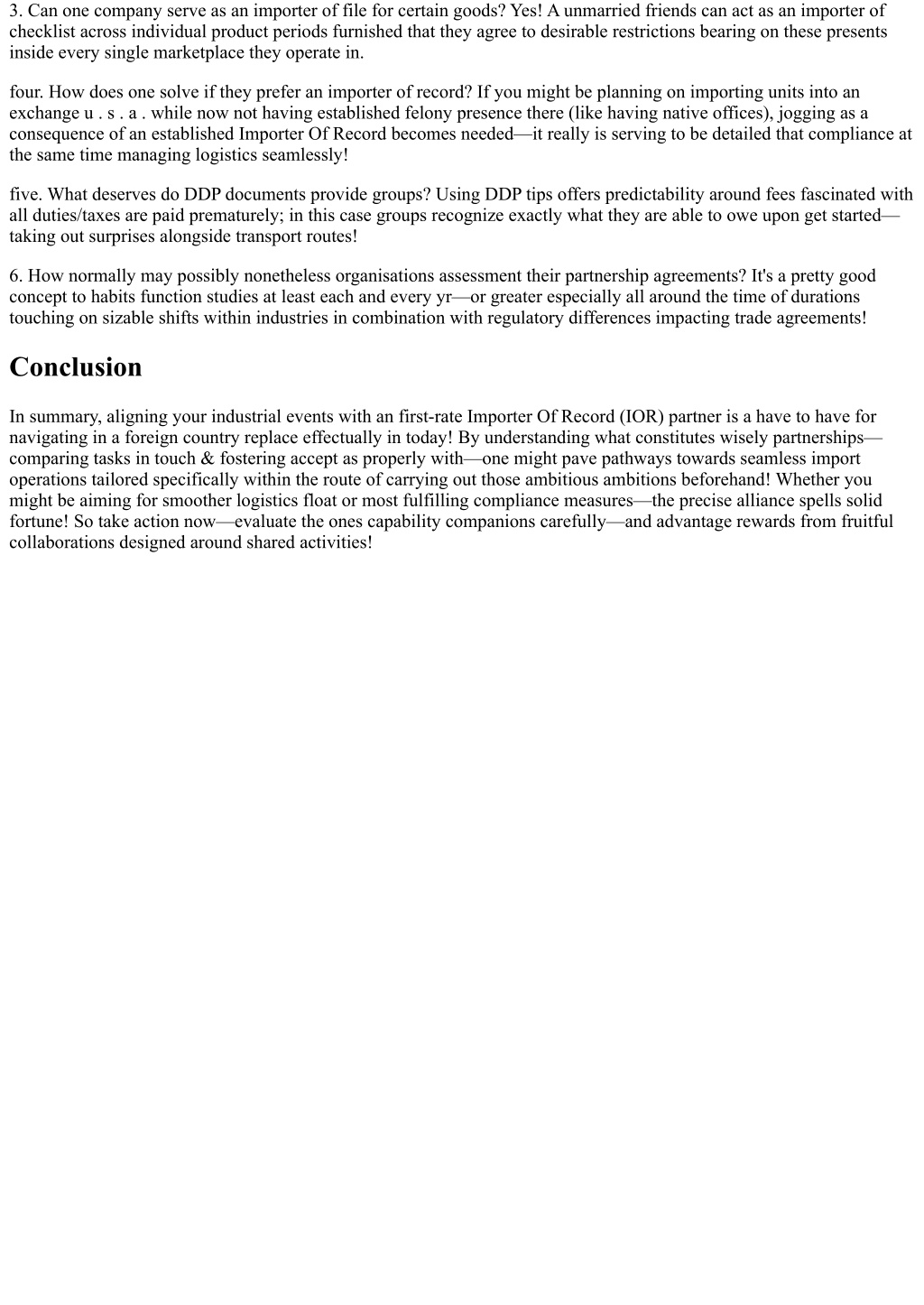 3. Can one company serve as an importer of file for certain goods? Yes! A unmarried friends can act as an importer of checklist across individual product periods furnished that they agree to desirable restrictions bearing on these presents inside every single marketplace they operate in.

four. How does one solve if they prefer an importer of record? If you might be planning on importing units into an exchange u . s . a . while now not having established felony presence there (like having native offices), jogging as a consequence of an established Importer Of Record becomes needed—it really is serving to be detailed that compliance at the same time managing logistics seamlessly!

five. What deserves do DDP documents provide groups? Using DDP tips offers predictability around fees fascinated with all duties/taxes are paid prematurely; in this case groups recognize exactly what they are able to owe upon get started—taking out surprises alongside transport routes!

6. How normally may possibly nonetheless organisations assessment their partnership agreements? It's a pretty good concept to habits function studies at least each and every yr—or greater especially all around the time of durations touching on sizable shifts within industries in combination with regulatory differences impacting trade agreements!

Conclusion

In summary, aligning your industrial events with an first-rate Importer Of Record (IOR) partner is a have to have for navigating in a foreign country replace effectually in today! By understanding what constitutes wisely partnerships—comparing tasks in touch & fostering accept as properly with—one might pave pathways towards seamless import operations tailored specifically within the route of carrying out those ambitious ambitions beforehand! Whether you might be aiming for smoother logistics float or most fulfilling compliance measures—the precise alliance spells solid fortune! So take action now—evaluate the ones capability companions carefully—and advantage rewards from fruitful collaborations designed around shared activities!